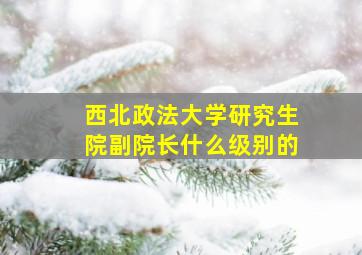 西北政法大学研究生院副院长什么级别的